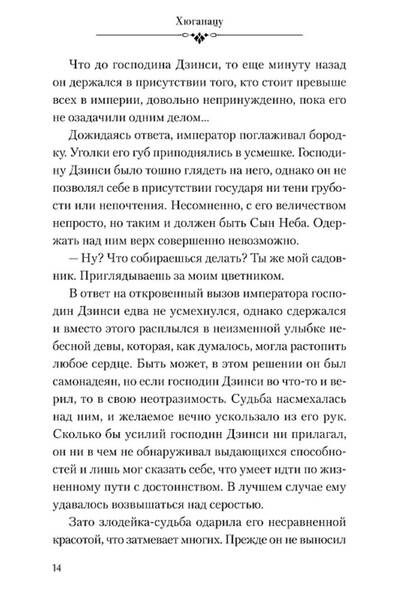 Хюганацу

Что до господина Дзинси, то еще минуту назад он держался в присутствии того, кто стоит превыше всех в империи, довольно непринужденно, пока его не озадачили одним делом...

Дожидаясь ответа, император поглаживал бородку. Уголки его губ приподнялись в усмешке. Господину Дзинси было тошно глядеть на него, однако он не позволял себе в присутствии государя ни тени грубости или непочтения. Несомненно, с его величеством непросто, но таким и должен быть Сын Неба. Одержать над ним верх совершенно невозможно.

— Ну? Что собираешься делать? Ты же мой садовник. Приглядываешь за моим цветником.

В ответ на откровенный вызов императора господин Дзинси едва не усмехнулся, однако сдержался и вместо этого расплылся в неизменной улыбке небесной девы, которая, как думалось, могла растопить любое сердце. Быть может, в этом решении он был самонадеян, но если господин Дзинси во что-то и верил, то в свою неотразимость. Судьба насмехалась над ним, и желаемое вечно ускользало из его рук. Сколько бы усилий господин Дзинси ни прилагал, он ни в чем не обнаруживал выдающихся способностей и лишь мог сказать себе, что умеет идти по жизненному пути с достоинством. В лучшем случае ему удавалось возвышаться над серостью.

Зато злодейка-судьба одарила его несравненной красотой, что затмевает многих. Прежде он не выносил

14